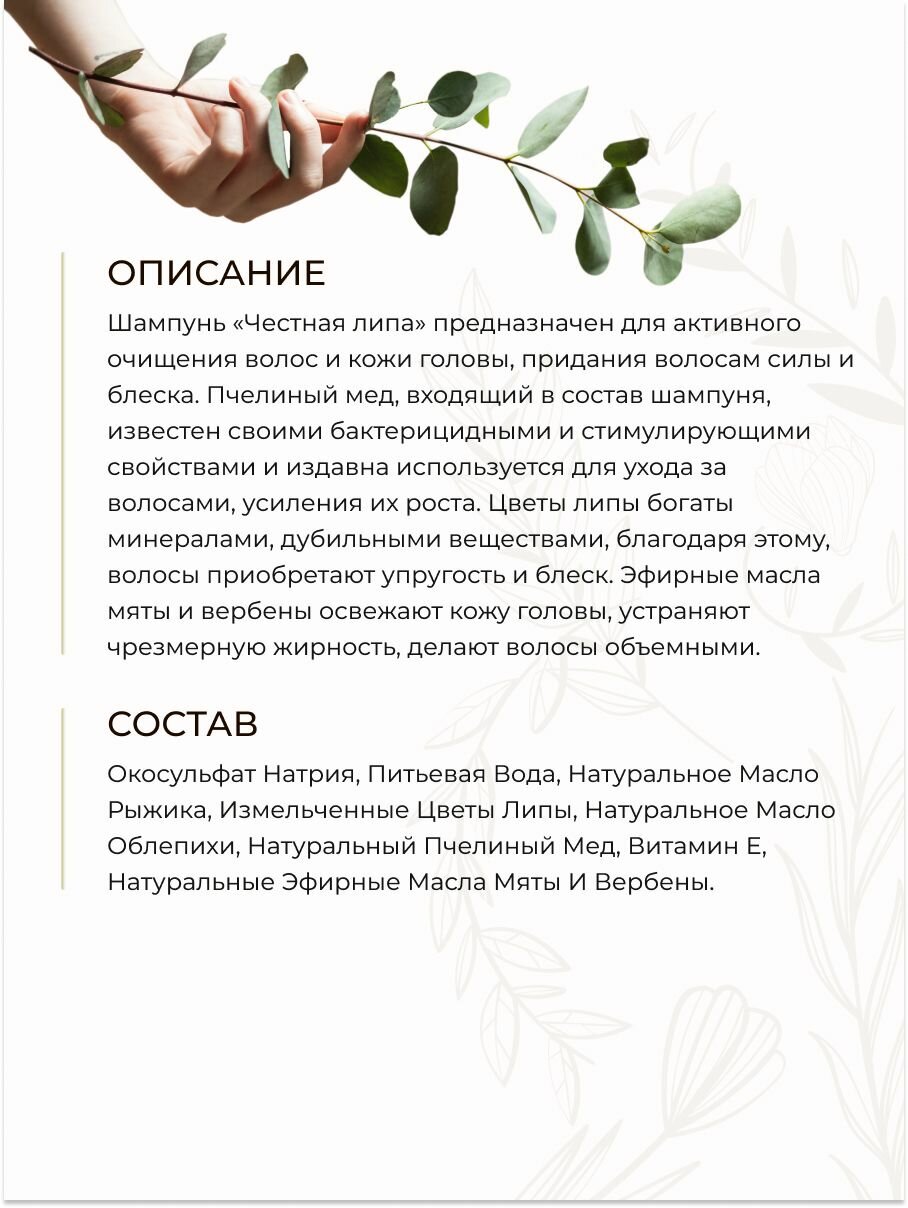 ОПИСАНИЕ

Шампунь «Честная липа» предназначен для активного очищения волос и кожи головы, придания волосам силы и блеска. Пчелиный мед, входящий в состав шампуня, известен своими бактерицидными и стимулирующими свойствами и издавна используется для ухода за волосами, усиления их роста. Цветы липы богаты минералами, дубильными веществами, благодаря этому, волосы приобретают упругость и блеск. Эфирные масла мяты и вербены освежают кожу головы, устраняют чрезмерную жирность, делают волосы объемными.

СОСТАВ

Окосульфат Натрия, Питьевая Вода, Натуральное Масло Рыжика, Измельченные Цветы Липы, Натуральное Масло Облепихи, Натуральный Пчелиный Мед, Витамин Е, Натуральные Эфирные Масла Мяты И Вербены.